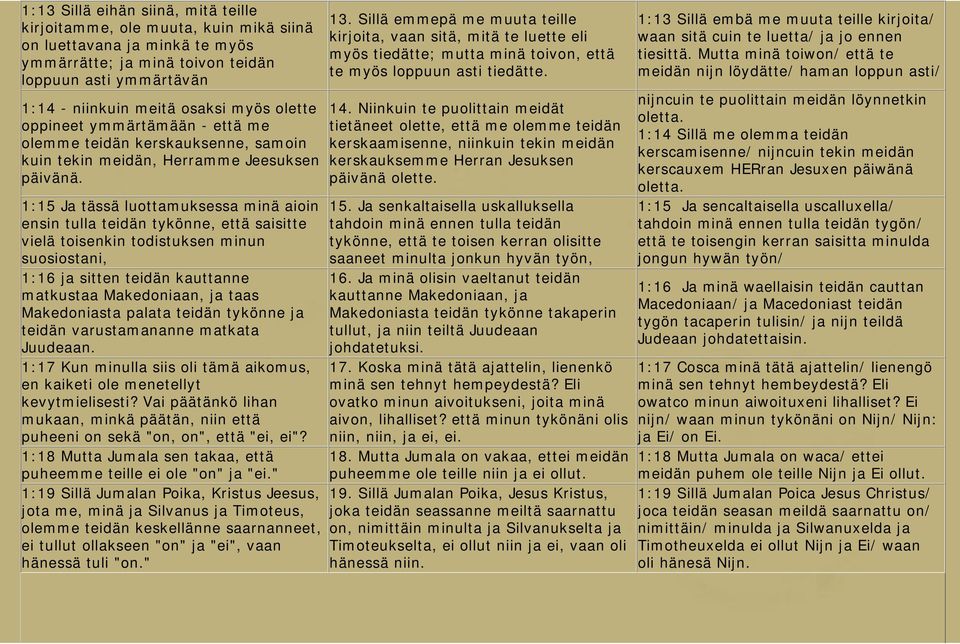 | | | |
|---|---|---|
| 1:13 Sillä eihän siinä, mitä teille kirjoitamme, ole muuta, kuin mikä siinä on luettavana ja minkä te myös ymmärrätte; ja minä toivon teidän loppuun asti ymmärtävän | 13. Sillä emmepä me muuta teille kirjoita, vaan sitä, mitä te luette eli myös tiedätte; mutta minä toivon, että te myös loppuun asti tiedätte. | 1:13 Sillä embä me muuta teille kirjoita/ waan sitä cuin te luetta/ ja jo ennen tiesittä. Mutta minä toiwon/ että te meidän nijn löydätte/ haman loppun asti/ |
| 1:14 - niinkuin meitä osaksi myös olette oppineet ymmärtämään - että me olemme teidän kerskauksenne, samoin kuin tekin meidän, Herramme Jeesuksen päivänä. | 14. Niinkuin te puolittain meidät tietäneet olette, että me olemme teidän kerskaamisenne, niinkuin tekin meidän kerskauksemme Herran Jesuksen päivänä olette. | nijncuin te puolittain meidän löynnetkin oletta. 1:14 Sillä me olemma teidän kerscamisenne/ nijncuin tekin meidän kerscauxem HERran Jesuxen päiwänä oletta. |
| 1:15 Ja tässä luottamuksessa minä aioin ensin tulla teidän tykönne, että saisitte vielä toisenkin todistuksen minun suosiostani, | 15. Ja senkaltaisella uskalluksella tahdoin minä ennen tulla teidän tykönne, että te toisen kerran olisitte saaneet minulta jonkun hyvän työn, | 1:15 Ja sencaltaisella uscalluxella/ tahdoin minä ennen tulla teidän tygön/ että te toisengin kerran saisitta minulda jongun hywän työn/ |
| 1:16 ja sitten teidän kauttanne matkustaa Makedoniaan, ja taas Makedoniasta palata teidän tykönne ja teidän varustamananne matkata Juudeaan. | 16. Ja minä olisin vaeltanut teidän kauttanne Makedoniaan, ja Makedoniasta teidän tykönne takaperin tullut, ja niin teiltä Juudeaan johdatetuksi. | 1:16 Ja minä waellaisin teidän cauttan Macedoniaan/ ja Macedoniast teidän tygön tacaperin tulisin/ ja nijn teildä Judeaan johdatettaisin. |
| 1:17 Kun minulla siis oli tämä aikomus, en kaiketi ole menetellyt kevytmielisesti? Vai päätänkö lihan mukaan, minkä päätän, niin että puheeni on sekä "on, on", että "ei, ei"? | 17. Koska minä tätä ajattelin, lienenkö minä sen tehnyt hempeydestä? Eli ovatko minun aivoitukseni, joita minä aivon, lihalliset? että minun tykönäni olis niin, niin, ja ei, ei. | 1:17 Cosca minä tätä ajattelin/ lienengö minä sen tehnyt hembeydestä? Eli owatco minun aiwoituxeni lihalliset? Ei nijn/ waan minun tykönäni on Nijn/ Nijn: ja Ei/ on Ei. |
| 1:18 Mutta Jumala sen takaa, että puheemme teille ei ole "on" ja "ei." | 18. Mutta Jumala on vakaa, ettei meidän puheemme ole teille niin ja ei ollut. | 1:18 Mutta Jumala on waca/ ettei meidän puhem ole teille Nijn ja Ei ollut. |
| 1:19 Sillä Jumalan Poika, Kristus Jeesus, jota me, minä ja Silvanus ja Timoteus, olemme teidän keskellänne saarnanneet, ei tullut ollakseen "on" ja "ei", vaan hänessä tuli "on." | 19. Sillä Jumalan Poika, Jesus Kristus, joka teidän seassanne meiltä saarnattu on, nimittäin minulta ja Silvanukselta ja Timoteukselta, ei ollut niin ja ei, vaan oli hänessä niin. | 1:19 Sillä Jumalan Poica Jesus Christus/ joca teidän seasan meildä saarnattu on/ nimittäin/ minulda ja Silwanuxelda ja Timotheuxelda ei ollut Nijn ja Ei/ waan oli hänesä Nijn. |